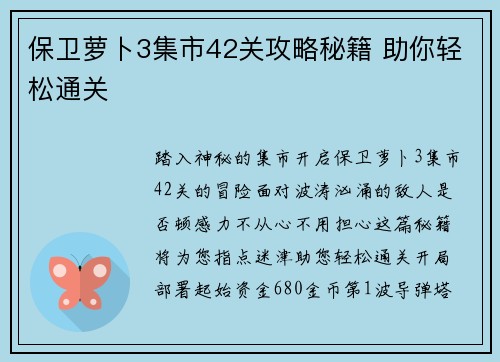 保卫萝卜3集市42关攻略秘籍 助你轻松通关

踏入神秘的集市开启保卫萝卜3集市42关的冒险面对波涛汹涌的敌人是否顿感力不从心不用担心这篇秘籍将为您指点迷津助您轻松通关开局部署起始资金680金币第1波导弹塔